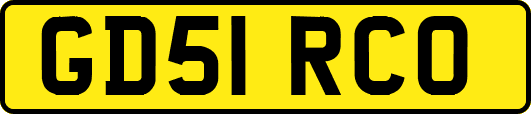 GD51 RCO